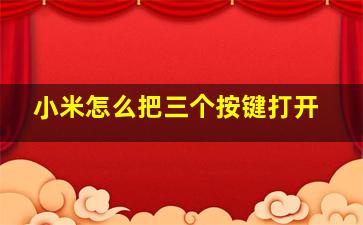 小米怎么把三个按键打开